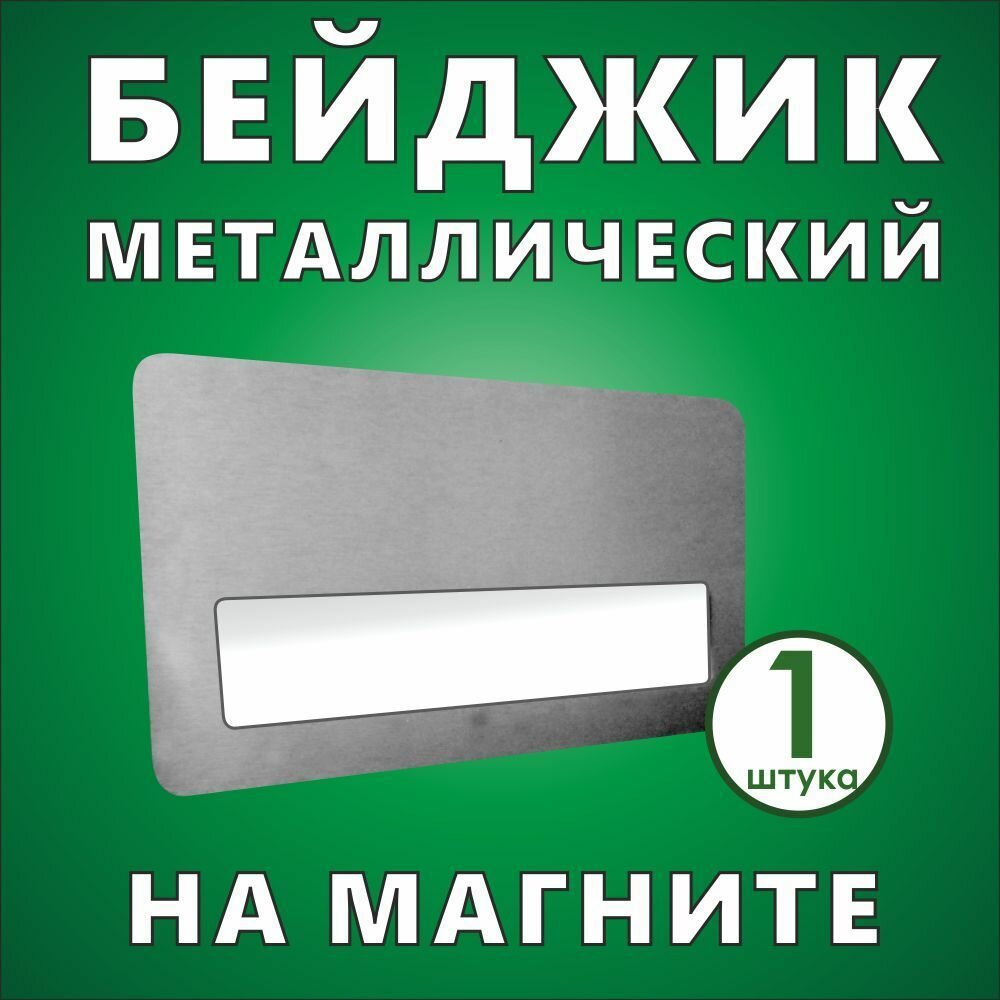 БЕЙДЖИК
МЕТАЛЛИЧЕСКИЙ

1
штука

НА МАГНИТЕ